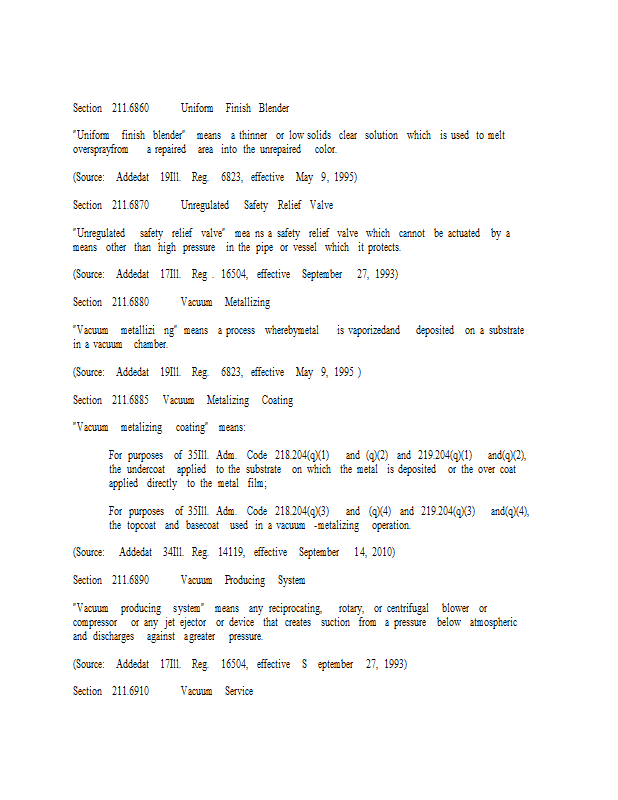 Section 211.6860 Uniform Finish Blender

"Uniform finish blender" means a thinner or low solids clear solution which is used to melt oversprayfrom a repaired area into the unrepaired color.

(Source: Addedat 19Ill. Reg. 6823, effective May 9, 1995)

Section 211.6870 Unregulated Safety Relief Valve

"Unregulated safety relief valve" mea ns a safety relief valve which cannot be actuated by a means other than high pressure in the pipe or vessel which it protects.

(Source: Addedat 17Ill. Reg . 16504, effective September 27, 1993)

Section 211.6880 Vacuum Metallizing

"Vacuum metallizi ng" means a process wherebymetal is vaporizedand deposited on a substrate in a vacuum chamber.

(Source: Addedat 19Ill. Reg. 6823, effective May 9, 1995 )

Section 211.6885 Vacuum Metalizing Coating

"Vacuum metalizing coating" means:

For purposes of 35Ill. Adm. Code 218.204(q)(1) and (q)(2) and 219.204(q)(1) and(q)(2), the undercoat applied to the substrate on which the metal is deposited or the over coat applied directly to the metal film;

For purposes of 35Ill. Adm. Code 218.204(q)(3) and (q)(4) and 219.204(q)(3) and(q)(4), the topcoat and basecoat used in a vacuum -metalizing operation.

(Source: Addedat 34Ill. Reg. 14119, effective September 14, 2010)

Section 211.6890 Vacuum Producing System

"Vacuum producing system" means any reciprocating, rotary, or centrifugal blower or compressor or any jet ejector or device that creates suction from a pressure below atmospheric and discharges against agreater pressure.

(Source: Addedat 17Ill. Reg. 16504, effective S eptember 27, 1993)

Section 211.6910 Vacuum Service